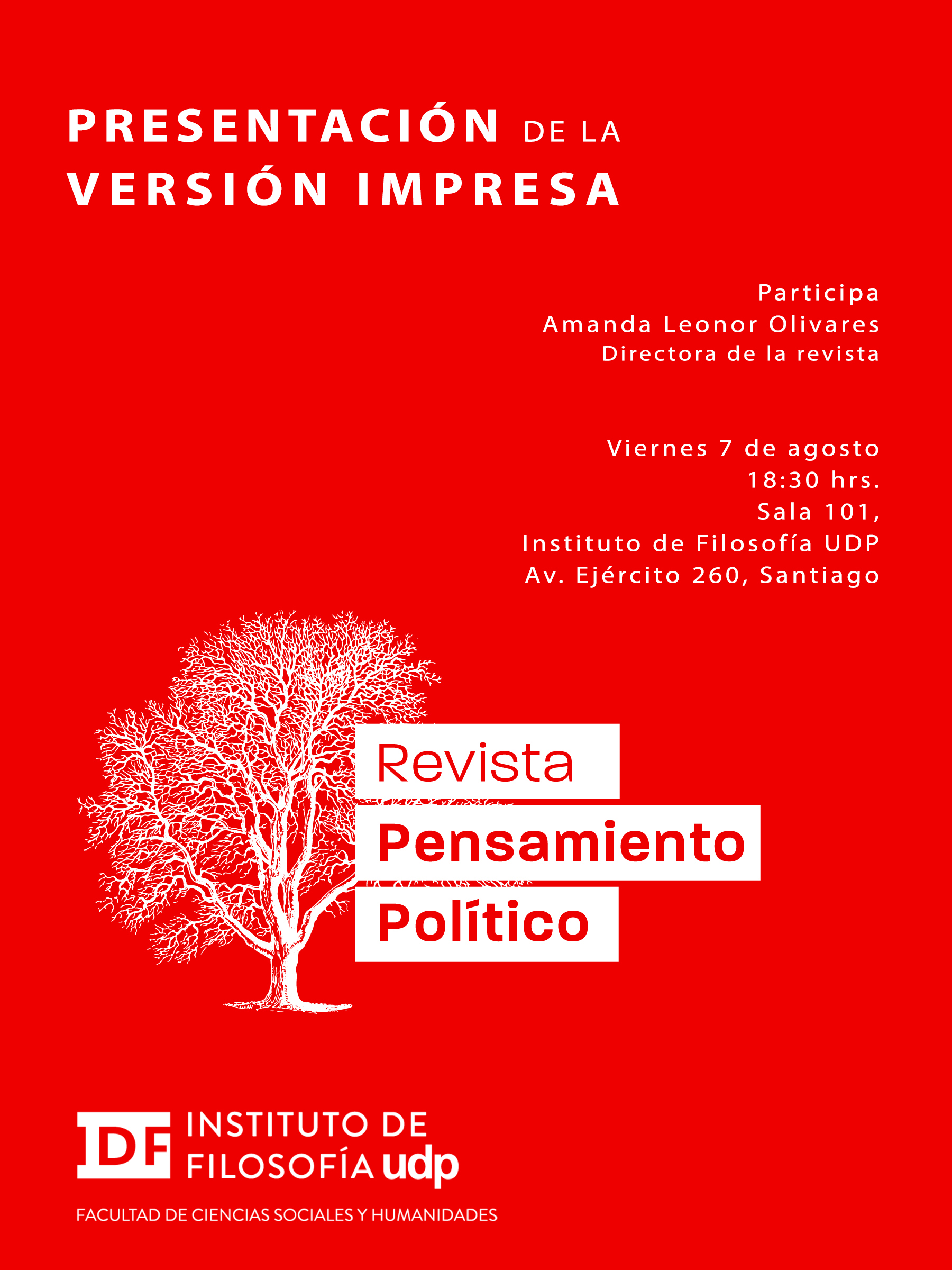 PRESENTACIÓN DE LA VERSIÓN IMPRESA

Participa
Amanda Leonor Olivares
Directora de la revista

Viernes 7 de agosto
18:30 hrs.
Sala 101,
Instituto de Filosofía UDP
Av. Ejército 260, Santiago

Revista
Pensamiento
Político

IDF INSTITUTO DE FILOSOFÍA udp

FACULTAD DE CIENCIAS SOCIALES Y HUMANIDADES